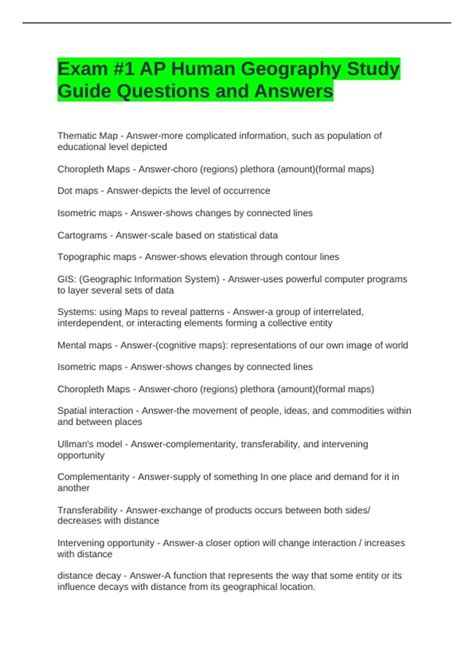 Exam #1 AP Human Geography Study Guide Questions and Answers

Thematic Map - Answer-more complicated information, such as population of educational level depicted

Choropleth Maps - Answer-choro (regions) plethora (amount)(formal maps)

Dot maps - Answer-depicts the level of occurrence

Isometric maps - Answer-shows changes by connected lines

Cartograms - Answer-scale based on statistical data

Topographic maps - Answer-shows elevation through contour lines

GIS: (Geographic Information System) - Answer-uses powerful computer programs to layer several sets of data

Systems: using Maps to reveal patterns - Answer-a group of interrelated, interdependent, or interacting elements forming a collective entity

Mental maps - Answer-(cognitive maps): representations of our own image of world

Isometric maps - Answer-shows changes by connected lines

Choropleth Maps - Answer-choro (regions) plethora (amount)(formal maps)

Spatial interaction - Answer-the movement of people, ideas, and commodities within and between places

Ullman's model - Answer-complementarity, transferability, and intervening opportunity

Complementarity - Answer-supply of something In one place and demand for it in another

Transferability - Answer-exchange of products occurs between both sides/ decreases with distance

Intervening opportunity - Answer-a closer option will change interaction / increases with distance

distance decay - Answer-A function that represents the way that some entity or its influence decays with distance from its geographical location.